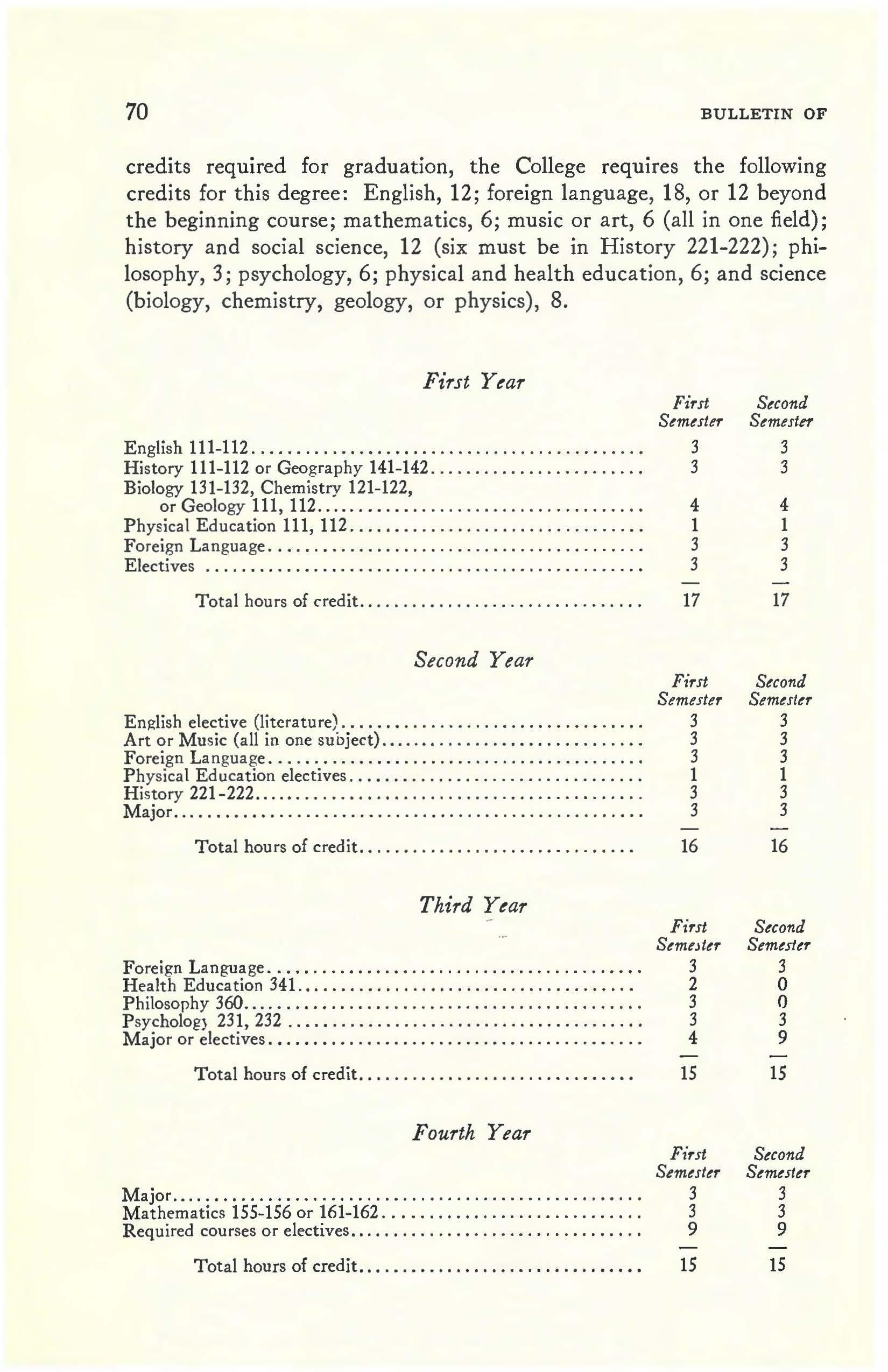 70 BULLETIN OF

credits required for graduation, the College requires the following credits for this degree: English, 12; foreign language, 18, or 12 beyond the beginning course; mathematics, 6; music or art, 6 (all in one field); history and social science, 12 (six must be in History 221-222); philosophy, 3; psychology, 6; physical and health education, 6; and science (biology, chemistry, geology, or physics), 8.

First Year

| | First Semester | Second Semester |
|---|---|---|
| English 111-112 | 3 | 3 |
| History 111-112 or Geography 141-142 | 3 | 3 |
| Biology 131-132, Chemistry 121-122, or Geology 111, 112 | 4 | 4 |
| Physical Education 111, 112 | 1 | 1 |
| Foreign Language | 3 | 3 |
| Electives | 3 | 3 |
| Total hours of credit | 17 | 17 |

Second Year

| | First Semester | Second Semester |
|---|---|---|
| English elective (literature) | 3 | 3 |
| Art or Music (all in one subject) | 3 | 3 |
| Foreign Language | 3 | 3 |
| Physical Education electives | 1 | 1 |
| History 221-222 | 3 | 3 |
| Major | 3 | 3 |
| Total hours of credit | 16 | 16 |

Third Year

| | First Semester | Second Semester |
|---|---|---|
| Foreign Language | 3 | 3 |
| Health Education 341 | 2 | 0 |
| Philosophy 360 | 3 | 0 |
| Psychology 231, 232 | 3 | 3 |
| Major or electives | 4 | 9 |
| Total hours of credit | 15 | 15 |

Fourth Year

| | First Semester | Second Semester |
|---|---|---|
| Major | 3 | 3 |
| Mathematics 155-156 or 161-162 | 3 | 3 |
| Required courses or electives | 9 | 9 |
| Total hours of credit | 15 | 15 |